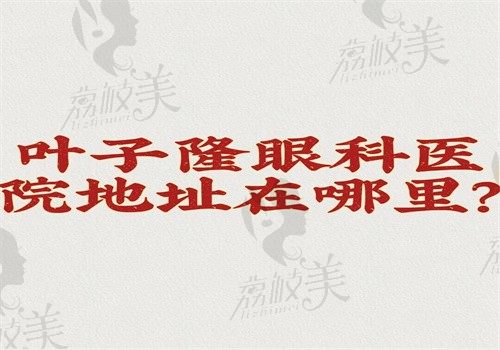 荔枝美
荔枝美

叶子隆眼科医院地址在哪里？

荔枝美
荔枝美